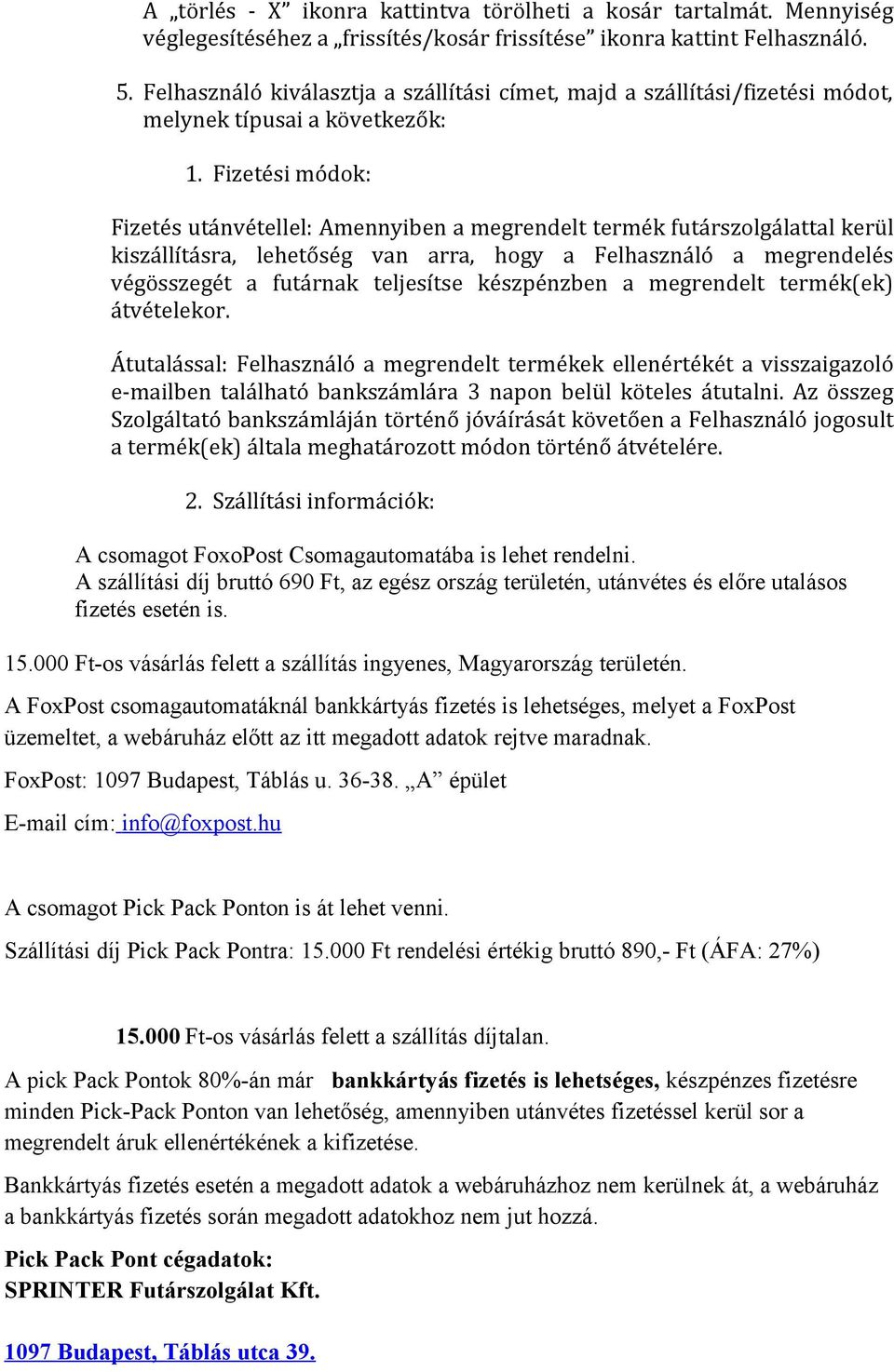 A „törlés - X” ikonra kattintva törölheti a kosár tartalmát. Mennyiség véglegesítéséhez a „frissítés/kosár frissítése” ikonra kattint Felhasználó.

5. Felhasználó kiválasztja a szállítási címet, majd a szállítási/fizetési módot, melynek típusai a következők:

1. Fizetési módok:

Fizetés utánvétellel: Amennyiben a megrendelt termék futárszolgálattal kerül kiszállításra, lehetőség van arra, hogy a Felhasználó a megrendelés végösszegét a futárnak teljesítse készpénzben a megrendelt termék(ek) átvételekor.

Átutalással: Felhasználó a megrendelt termékek ellenértékét a visszaigazoló e-mailben található bankszámlára 3 napon belül köteles átutalni. Az összeg Szolgáltató bankszámláján történő jóváírását követően a Felhasználó jogosult a termék(ek) általa meghatározott módon történő átvételére.

2. Szállítási információk:

A csomagot FoxoPost Csomagautomatába is lehet rendelni.
A szállítási díj bruttó 690 Ft, az egész ország területén, utánvétes és előre utalásos fizetés esetén is.

15.000 Ft-os vásárlás felett a szállítás ingyenes, Magyarország területén.

A FoxPost csomagautomatáknál bankkártyás fizetés is lehetséges, melyet a FoxPost üzemeltet, a webáruház előtt az itt megadott adatok rejtve maradnak.

FoxPost: 1097 Budapest, Táblás u. 36-38. „A” épület

E-mail cím: info@foxpost.hu

A csomagot Pick Pack Ponton is át lehet venni.

Szállítási díj Pick Pack Pontra: 15.000 Ft rendelési értékig bruttó 890,- Ft (ÁFA: 27%)

15.000 Ft-os vásárlás felett a szállítás díjtalan.

A pick Pack Pontok 80%-án már bankkártyás fizetés is lehetséges, készpénzes fizetésre minden Pick-Pack Ponton van lehetőség, amennyiben utánvétes fizetéssel kerül sor a megrendelt áruk ellenértékének a kifizetése.

Bankkártyás fizetés esetén a megadott adatok a webáruházhoz nem kerülnek át, a webáruház a bankkártyás fizetés során megadott adatokhoz nem jut hozzá.

Pick Pack Pont cégadatok:
SPRINTER Futárszolgálat Kft.

1097 Budapest, Táblás utca 39.